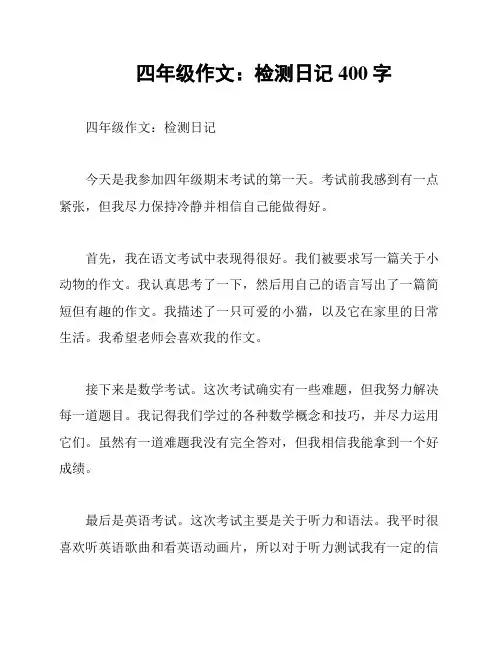 四年级作文：检测日记 400 字

四年级作文：检测日记

今天是我参加四年级期末考试的第一天。考试前我感到有一点紧张，但我尽力保持冷静并相信自己能做得好。

首先，我在语文考试中表现得很好。我们被要求写一篇关于小动物的作文。我认真思考了一下，然后用自己的语言写出了一篇简短但有趣的作文。我描述了一只可爱的小猫，以及它在家里的日常生活。我希望老师会喜欢我的作文。

接下来是数学考试。这次考试确实有一些难题，但我努力解决每一道题目。我记得我们学过的各种数学概念和技巧，并尽力运用它们。虽然有一道难题我没有完全答对，但我相信我能拿到一个好成绩。

最后是英语考试。这次考试主要是关于听力和语法。我平时很喜欢听英语歌曲和看英语动画片，所以对于听力测试我有一定的信